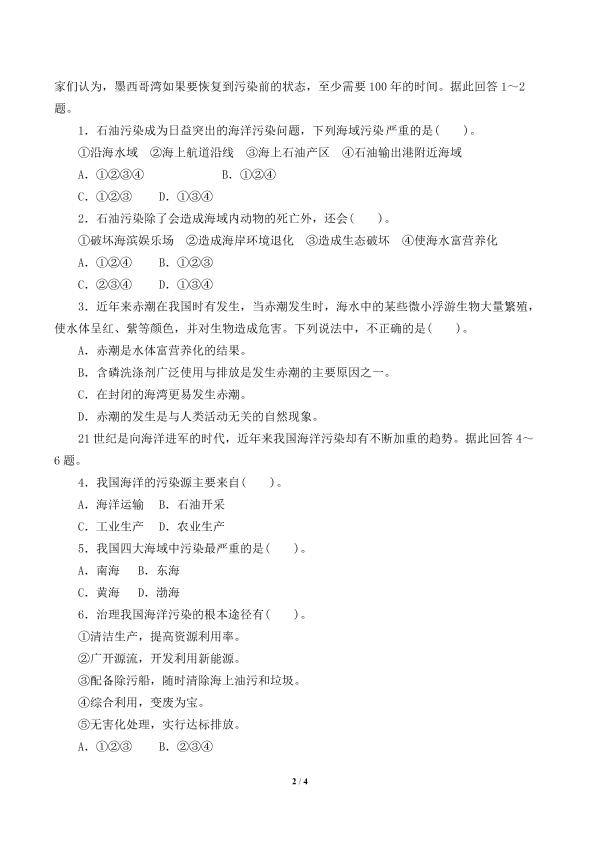 家们认为，墨西哥湾如果要恢复到污染前的状态，至少需要100年的时间。据此回答1～2题。

1．石油污染成为日益突出的海洋污染问题，下列海域污染严重的是(　　)。

①沿海水域　②海上航道沿线　③海上石油产区　④石油输出港附近海域

A．①②③④　　B．①②④

C．①②③　　D．①③④

2．石油污染除了会造成海域内动物的死亡外，还会(　　)。

①破坏海滨娱乐场　②造成海岸环境退化　③造成生态破坏　④使海水富营养化

A．①②④　　B．①②③

C．②③④　　D．①③④

3．近年来赤潮在我国时有发生，当赤潮发生时，海水中的某些微小浮游生物大量繁殖，使水体呈红、紫等颜色，并对生物造成危害。下列说法中，不正确的是(　　)。

A．赤潮是水体富营养化的结果。

B．含磷洗涤剂广泛使用与排放是发生赤潮的主要原因之一。

C．在封闭的海湾更易发生赤潮。

D．赤潮的发生是与人类活动无关的自然现象。

21世纪是向海洋进军的时代，近年来我国海洋污染却有不断加重的趋势。据此回答4～6题。

4．我国海洋的污染源主要来自(　　)。

A．海洋运输　B．石油开采

C．工业生产　D．农业生产

5．我国四大海域中污染最严重的是(　　)。

A．南海　B．东海

C．黄海　D．渤海

6．治理我国海洋污染的根本途径有(　　)。

①清洁生产，提高资源利用率。

②广开源流，开发利用新能源。

③配备除污船，随时清除海上油污和垃圾。

④综合利用，变废为宝。

⑤无害化处理，实行达标排放。

A．①②③　　B．②③④

2 / 4